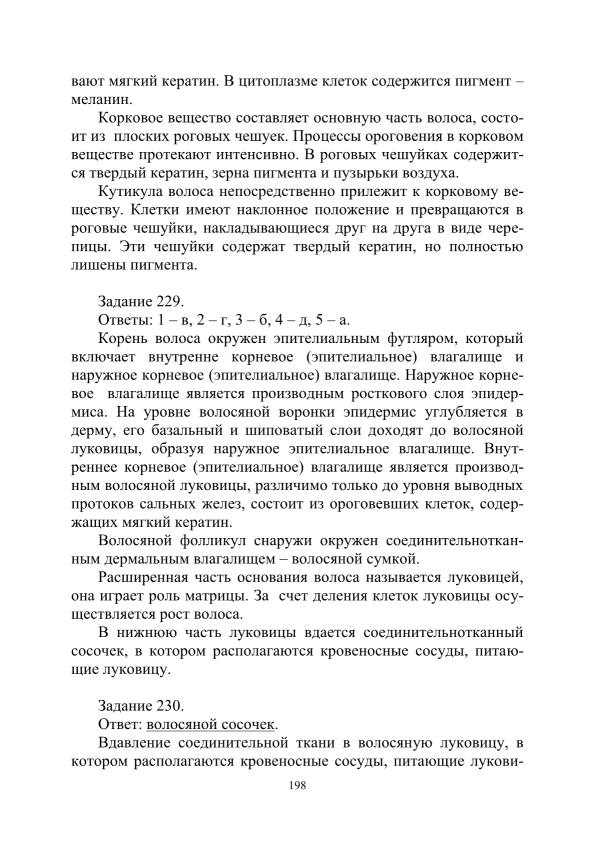 вают мягкий кератин. В цитоплазме клеток содержится пигмент – меланин.

Корковое вещество составляет основную часть волоса, состоит из плоских роговых чешуек. Процессы ороговения в корковом веществе протекают интенсивно. В роговых чешуйках содержится твердый кератин, зерна пигмента и пузырьки воздуха.

Кутикула волоса непосредственно прилежит к корковому веществу. Клетки имеют наклонное положение и превращаются в роговые чешуйки, накладывающиеся друг на друга в виде черепицы. Эти чешуйки содержат твердый кератин, но полностью лишены пигмента.

Задание 229.

Ответы: 1 – в, 2 – г, 3 – б, 4 – д, 5 – а.

Корень волоса окружен эпителиальным футляром, который включает внутренне корневое (эпителиальное) влагалище и наружное корневое (эпителиальное) влагалище. Наружное корневое влагалище является производным росткового слоя эпидермиса. На уровне волосяной воронки эпидермис углубляется в дерму, его базальный и шиповатый слои доходят до волосяной луковицы, образуя наружное эпителиальное влагалище. Внутреннее корневое (эпителиальное) влагалище является производным волосяной луковицы, различимо только до уровня выводных протоков сальных желез, состоит из ороговевших клеток, содержащих мягкий кератин.

Волосяной фолликул снаружи окружен соединительнотканным дермальным влагалищем – волосяной сумкой.

Расширенная часть основания волоса называется луковицей, она играет роль матрицы. За счет деления клеток луковицы осуществляется рост волоса.

В нижнюю часть луковицы вдается соединительнотканный сосочек, в котором располагаются кровеносные сосуды, питающие луковицу.

Задание 230.

Ответ: волосяной сосочек.

Вдавление соединительной ткани в волосяную луковицу, в котором располагаются кровеносные сосуды, питающие лукови-

198